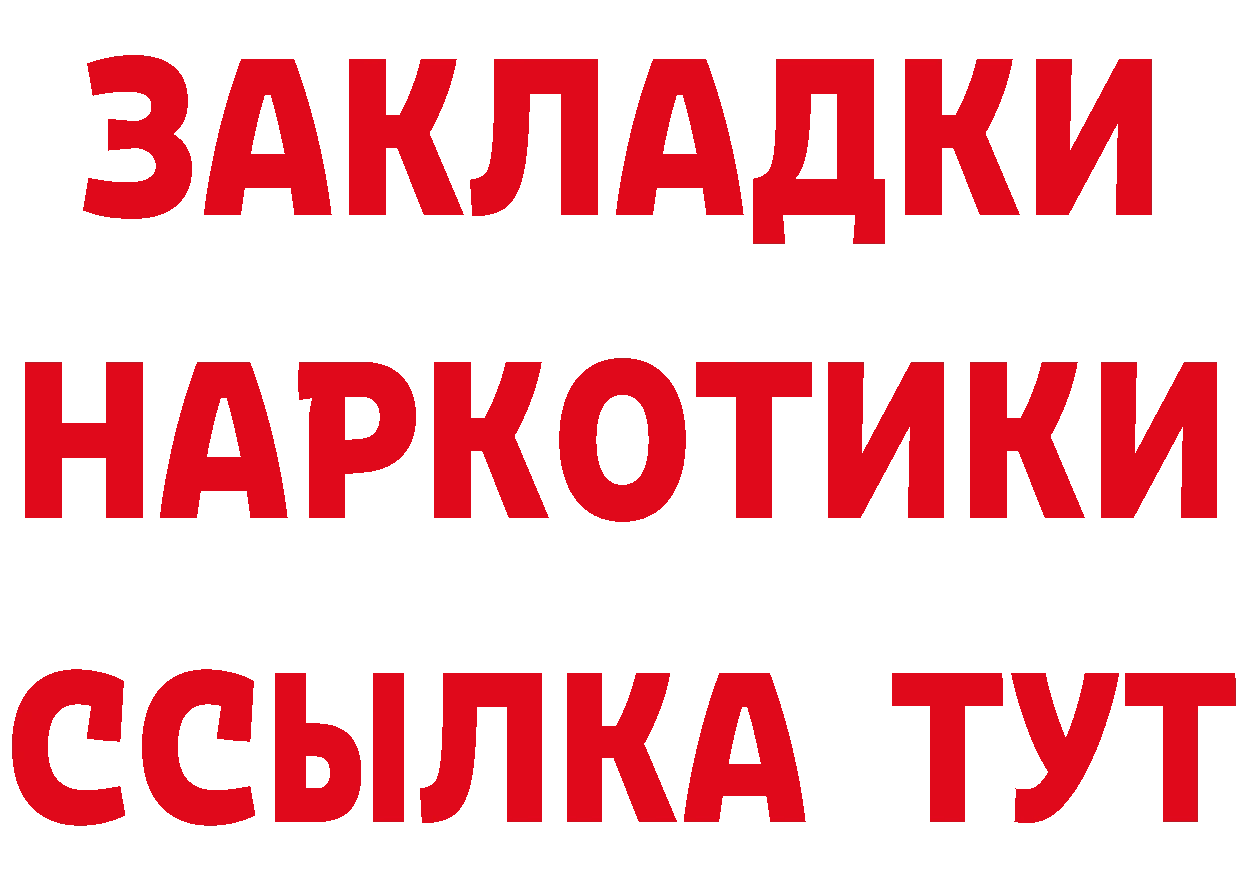 ЗАКЛАДКИ НАРКОТИКИ ССЫЛКА ТУТ